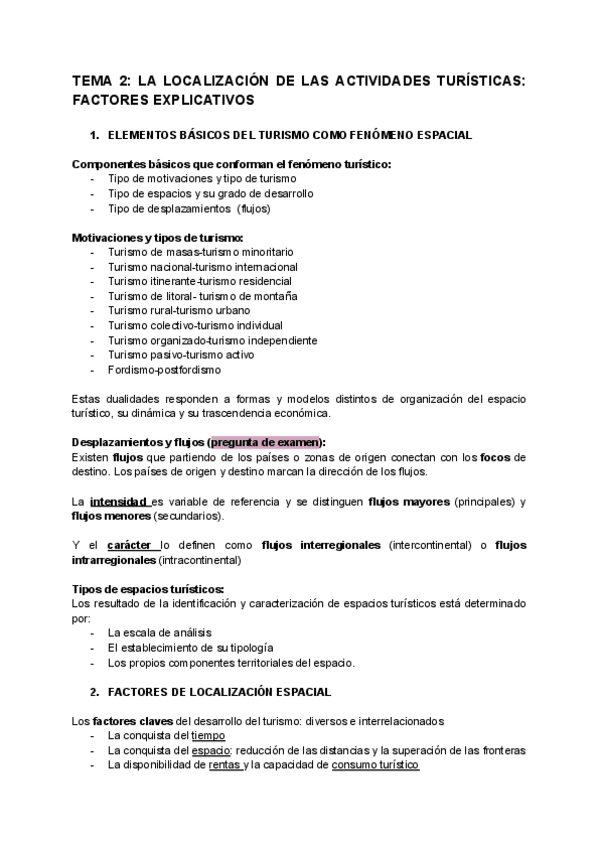 TEMA 2: LA LOCALIZACIÓN DE LAS ACTIVIDADES TURÍSTICAS: FACTORES EXPLICATIVOS

1. ELEMENTOS BÁSICOS DEL TURISMO COMO FENÓMENO ESPACIAL

Componentes básicos que conforman el fenómeno turístico:
- Tipo de motivaciones y tipo de turismo
- Tipo de espacios y su grado de desarrollo
- Tipo de desplazamientos (flujos)

Motivaciones y tipos de turismo:
- Turismo de masas-turismo minoritario
- Turismo nacional-turismo internacional
- Turismo itinerante-turismo residencial
- Turismo de litoral- turismo de montaña
- Turismo rural-turismo urbano
- Turismo colectivo-turismo individual
- Turismo organizado-turismo independiente
- Turismo pasivo-turismo activo
- Fordismo-postfordismo

Estas dualidades responden a formas y modelos distintos de organización del espacio turístico, su dinámica y su trascendencia económica.

Desplazamientos y flujos (pregunta de examen):
Existen flujos que partiendo de los países o zonas de origen conectan con los focos de destino. Los países de origen y destino marcan la dirección de los flujos.

La intensidad es variable de referencia y se distinguen flujos mayores (principales) y flujos menores (secundarios).

Y el carácter lo definen como flujos interregionales (intercontinental) o flujos intrarregionales (intracontinental)

Tipos de espacios turísticos:
Los resultado de la identificación y caracterización de espacios turísticos está determinado por:
- La escala de análisis
- El establecimiento de su tipología
- Los propios componentes territoriales del espacio.

2. FACTORES DE LOCALIZACIÓN ESPACIAL

Los factores claves del desarrollo del turismo: diversos e interrelacionados
- La conquista del tiempo
- La conquista del espacio: reducción de las distancias y la superación de las fronteras
- La disponibilidad de rentas y la capacidad de consumo turístico